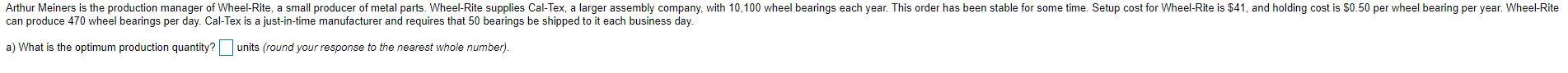 Arthur Meiners is the production manager of Wheel-Rite, a small producer of metal parts. Wheel-Rite supplies Cal-Tex, a larger assembly company, with 10,100 wheel bearings each year. This order has been stable for some time. Setup cost for Wheel-Rite is \$41, and holding cost is \$0.50 per wheel bearing per year. Wheel-Rite can produce 470 wheel bearings per day. Cal-Tex is a just-in-time manufacturer and requires that 50 bearings be shipped to it each business day.

a) What is the optimum production quantity? units (round your response to the nearest whole number).